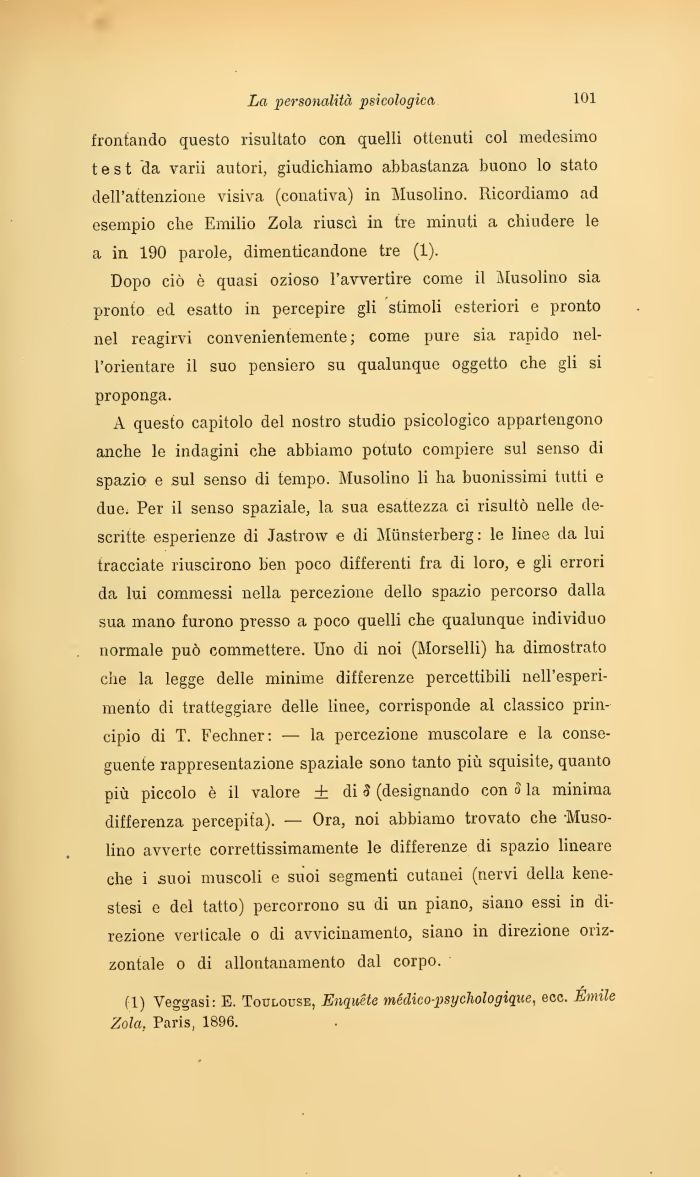 La personalità psicologica 101

frontando questo risultato con quelli ottenuti col medesimo test da varii autori, giudichiamo abbastanza buono lo stato dell'attenzione visiva (conativa) in Musolino. Ricordiamo ad esempio che Emilio Zola riuscì in tre minuti a chiudere le a in 190 parole, dimenticandone tre (1).

Dopo ciò è quasi ozioso l'avvertire come il Musolino sia pronto ed esatto in percepire gli stimoli esteriori e pronto nel reagirvi convenientemente; come pure sia rapido nell'orientare il suo pensiero su qualunque oggetto che gli si proponga.

A questo capitolo del nostro studio psicologico appartengono anche le indagini che abbiamo potuto compiere sul senso di spazio e sul senso di tempo. Musolino li ha buonissimi tutti e due. Per il senso spaziale, la sua esattezza ci risultò nelle descritte esperienze di Jastrow e di Münsterberg: le linee da lui tracciate riuscirono ben poco differenti fra di loro, e gli errori da lui commessi nella percezione dello spazio percorso dalla sua mano furono presso a poco quelli che qualunque individuo normale può commettere. Uno di noi (Morselli) ha dimostrato che la legge delle minime differenze percettibili nell'esperimento di tratteggiare delle linee, corrisponde al classico principio di T. Fechner: — la percezione muscolare e la conseguente rappresentazione spaziale sono tanto più squisite, quanto più piccolo è il valore $\pm$ di $\delta$ (designando con $\delta$ la minima differenza percepita). — Ora, noi abbiamo trovato che Musolino avverte correttissimamente le differenze di spazio lineare che i suoi muscoli e suoi segmenti cutanei (nervi della kenestesi e del tatto) percorrono su di un piano, siano essi in direzione verticale o di avvicinamento, siano in direzione orizzontale o di allontanamento dal corpo.

(1) Veggasi: E. Toulouse, Enquête médico-psychologique, ecc. Émile Zola, Paris, 1896.